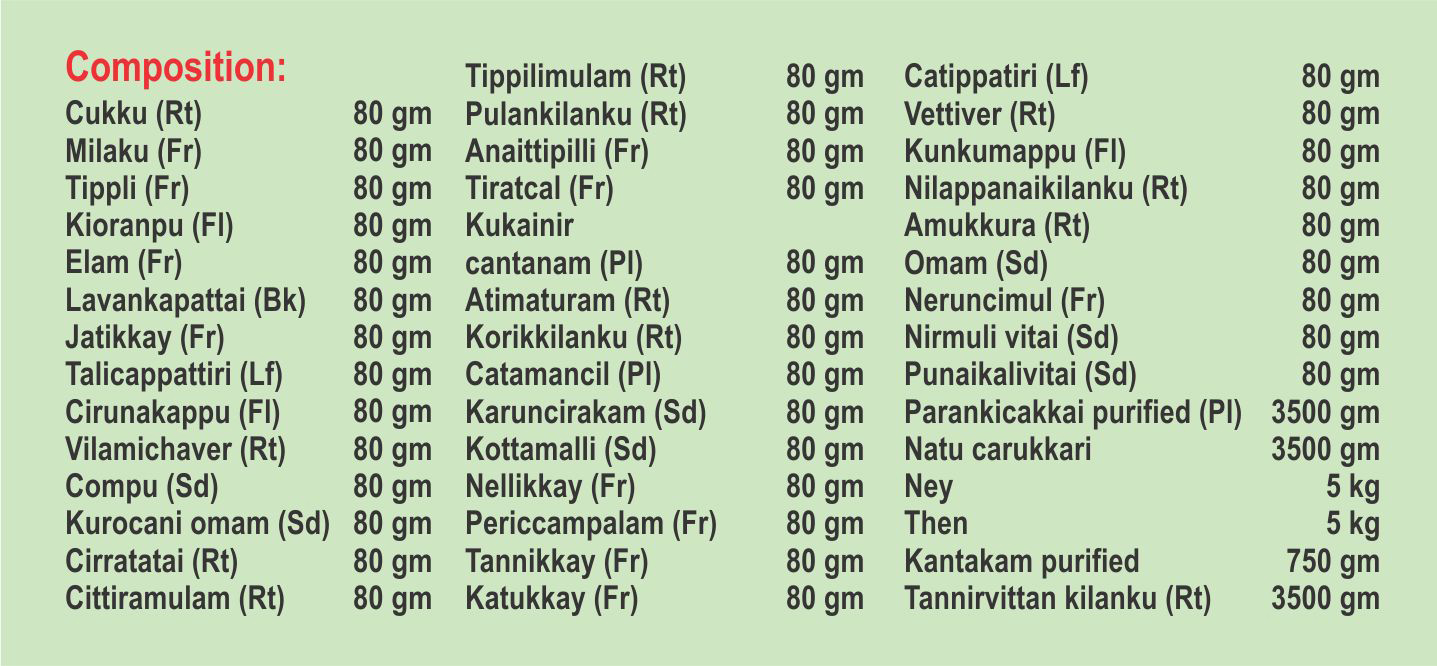 Composition:

Cukku (Rt) 80 gm
Milaku (Fr) 80 gm
Tippli (Fr) 80 gm
Kioranpu (Fl) 80 gm
Elam (Fr) 80 gm
Lavankapattai (Bk) 80 gm
Jatikkay (Fr) 80 gm
Talicappattiri (Lf) 80 gm
Cirunakappu (Fl) 80 gm
Vilamichaver (Rt) 80 gm
Compu (Sd) 80 gm
Kurocani omam (Sd) 80 gm
Cirratatai (Rt) 80 gm
Cittiramulam (Rt) 80 gm

Tippilimulam (Rt) 80 gm
Pulankilanku (Rt) 80 gm
Anaittipilli (Fr) 80 gm
Tiratcal (Fr) 80 gm
Kukainir
cantanam (Pl) 80 gm
Atimaturam (Rt) 80 gm
Korikkilanku (Rt) 80 gm
Catamancil (Pl) 80 gm
Karuncirakam (Sd) 80 gm
Kottamalli (Sd) 80 gm
Nellikkay (Fr) 80 gm
Periccampalam (Fr) 80 gm
Tannikkay (Fr) 80 gm
Katukkay (Fr) 80 gm

Catippatiri (Lf) 80 gm
Vettiver (Rt) 80 gm
Kunkumappu (Fl) 80 gm
Nilappanaikilanku (Rt) 80 gm
Amukkura (Rt) 80 gm
Omam (Sd) 80 gm
Neruncimul (Fr) 80 gm
Nirmuli vitai (Sd) 80 gm
Punaikalivitai (Sd) 80 gm
Parankicakkai purified (Pl) 3500 gm
Natu carukkari 3500 gm
Ney 5 kg
Then 5 kg
Kantakam purified 750 gm
Tannirvittan kilanku (Rt) 3500 gm